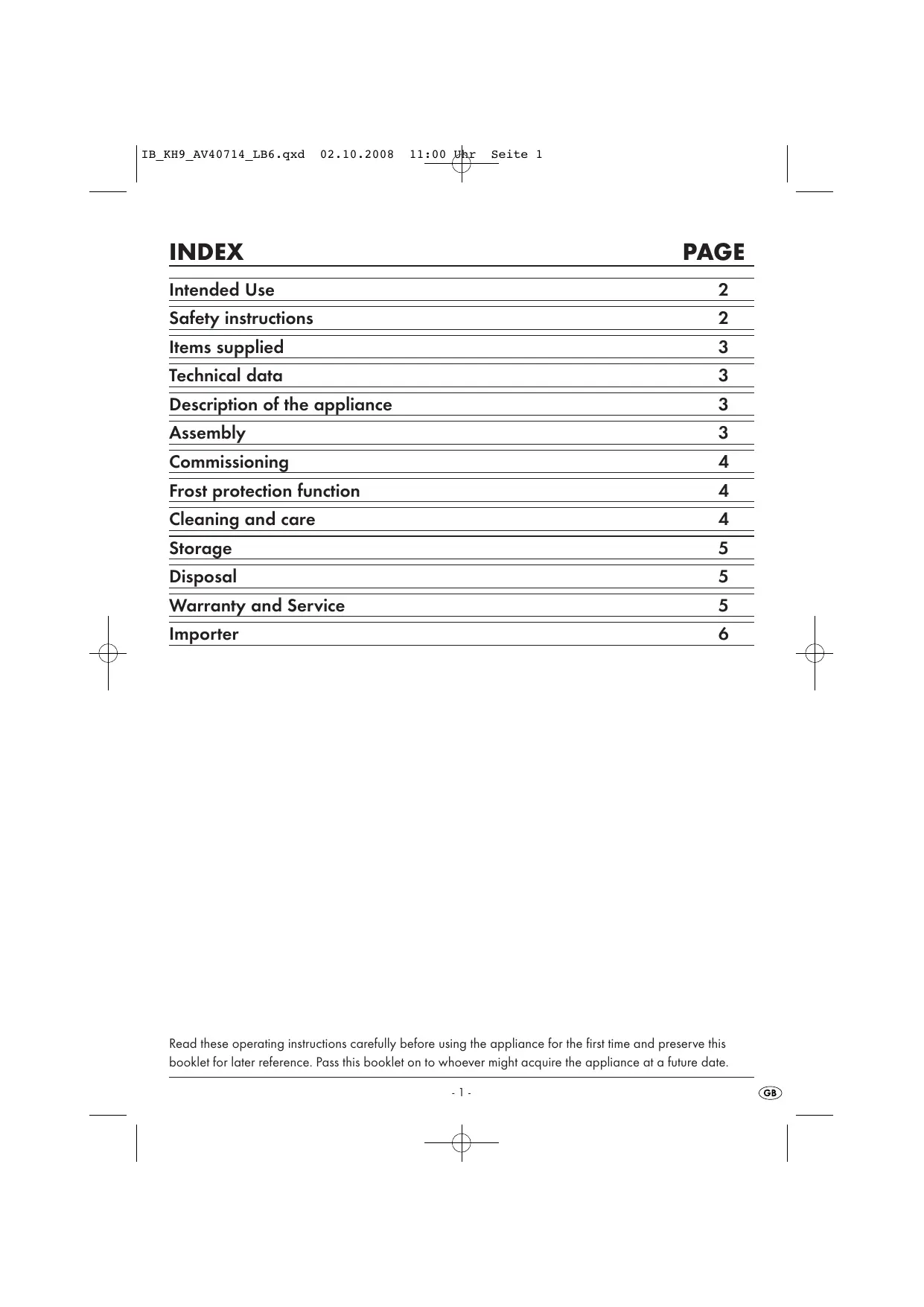 IB_KH9_AV40714_LB6.qxd 02.10.2008 11:00 Uhr Seite 1

| INDEX | PAGE |
|---|---|
| Intended Use | 2 |
| Safety instructions | 2 |
| Items supplied | 3 |
| Technical data | 3 |
| Description of the appliance | 3 |
| Assembly | 3 |
| Commissioning | 4 |
| Frost protection function | 4 |
| Cleaning and care | 4 |
| Storage | 5 |
| Disposal | 5 |
| Warranty and Service | 5 |
| Importer | 6 |

Read these operating instructions carefully before using the appliance for the first time and preserve this booklet for later reference. Pass this booklet on to whoever might acquire the appliance at a future date.

- 1 -

GB